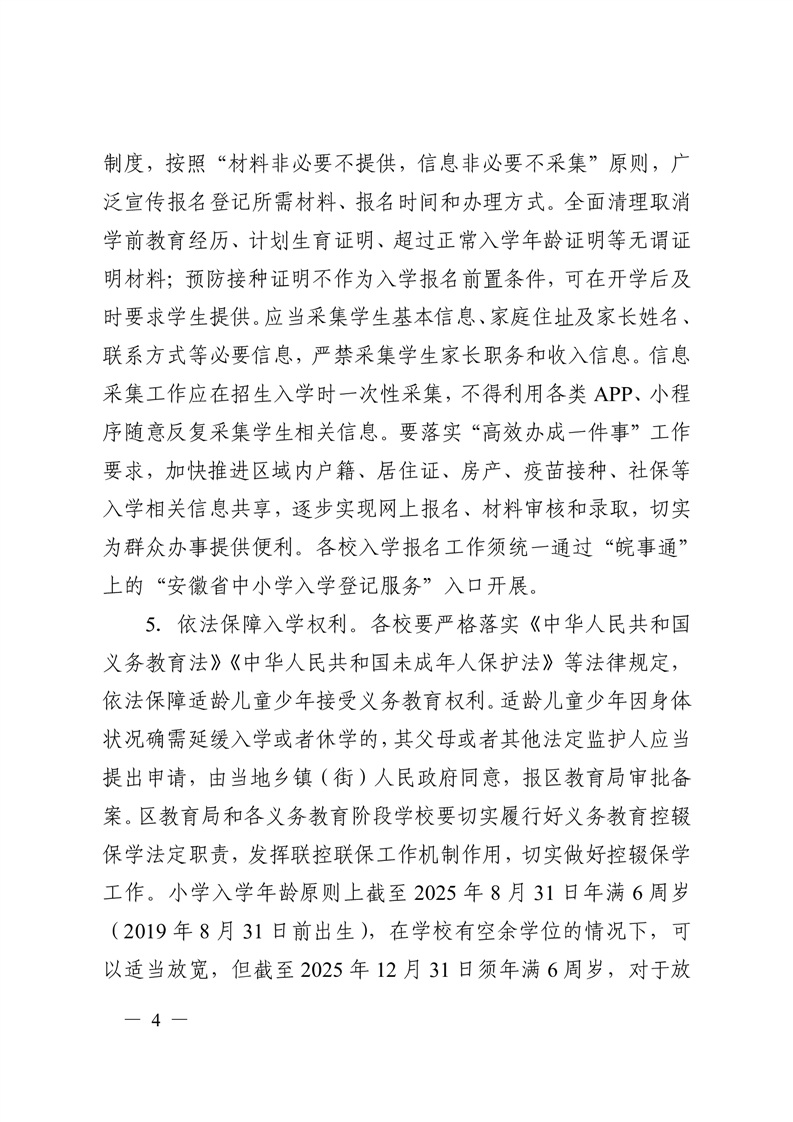 制度，按照“材料非必要不提供，信息非必要不采集”原则，广泛宣传报名登记所需材料、报名时间和办理方式。全面清理取消学前教育经历、计划生育证明、超过正常入学年龄证明等无谓证明材料；预防接种证明不作为入学报名前置条件，可在开学后及时要求学生提供。应当采集学生基本信息、家庭住址及家长姓名、联系方式等必要信息，严禁采集学生家长职务和收入信息。信息采集工作应在招生入学时一次性采集，不得利用各类 APP、小程序随意反复采集学生相关信息。要落实“高效办成一件事”工作要求，加快推进区域内户籍、居住证、房产、疫苗接种、社保等入学相关信息共享，逐步实现网上报名、材料审核和录取，切实为群众办事提供便利。各校入学报名工作须统一通过“皖事通”上的“安徽省中小学入学登记服务”入口开展。

5. 依法保障入学权利。各校要严格落实《中华人民共和国义务教育法》《中华人民共和国未成年人保护法》等法律规定，依法保障适龄儿童少年接受义务教育权利。适龄儿童少年因身体状况确需延缓入学或者休学的，其父母或者其他法定监护人应当提出申请，由当地乡镇（街）人民政府同意，报区教育局审批备案。区教育局和各义务教育阶段学校要切实履行好义务教育控辍保学法定职责，发挥联控联保工作机制作用，切实做好控辍保学工作。小学入学年龄原则上截至 2025 年 8 月 31 日年满 6 周岁（2019 年 8 月 31 日前出生），在学校有空余学位的情况下，可以适当放宽，但截至 2025 年 12 月 31 日须年满 6 周岁，对于放

— 4 —